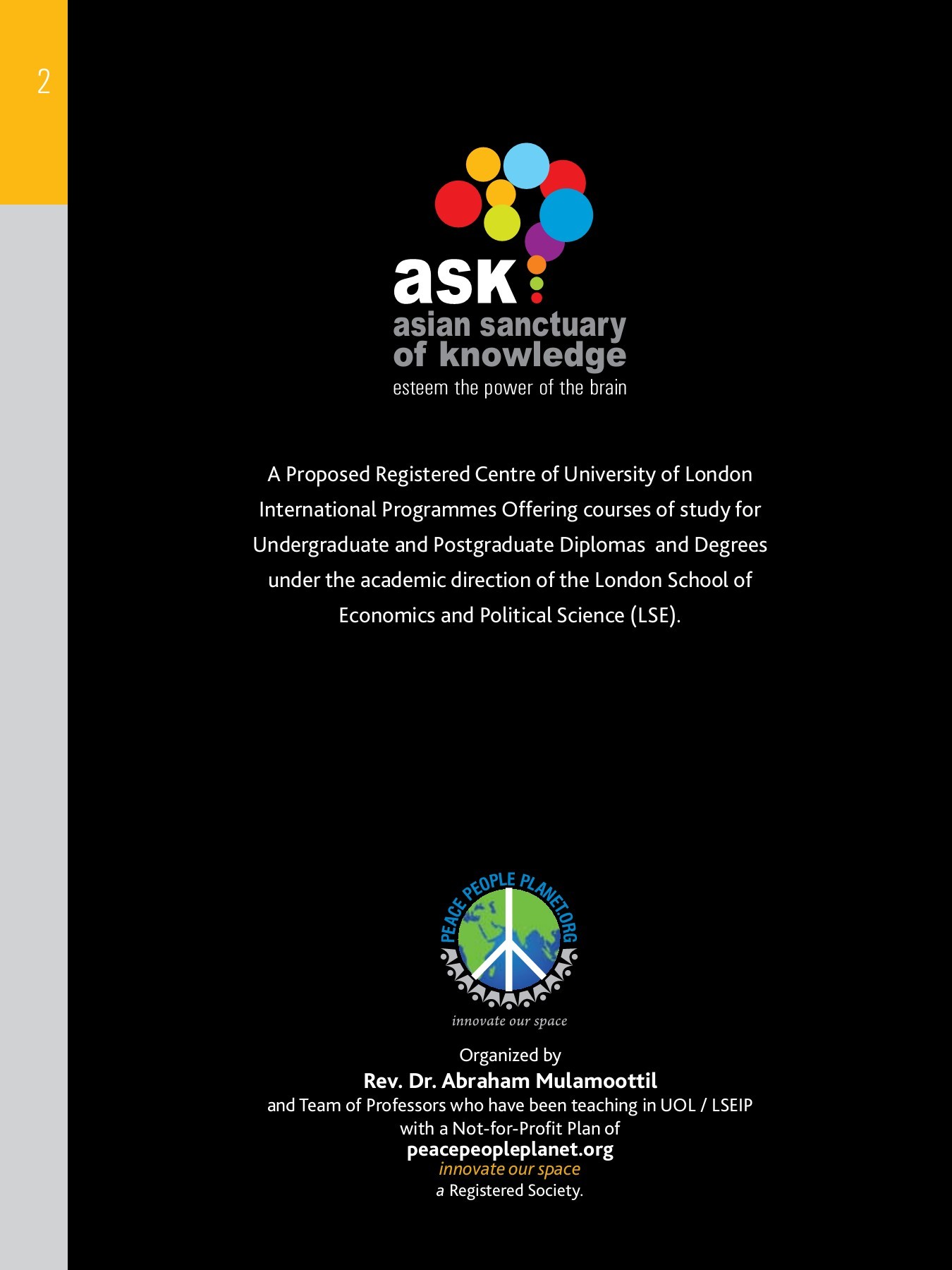 2

ask
asian sanctuary of knowledge
esteem the power of the brain

A Proposed Registered Centre of University of London International Programmes Offering courses of study for Undergraduate and Postgraduate Diplomas and Degrees under the academic direction of the London School of Economics and Political Science (LSE).

PEACE PEOPLE PLANET.ORG
innovate our space

Organized by
Rev. Dr. Abraham Mulamoottil
and Team of Professors who have been teaching in UOL / LSEIP
with a Not-for-Profit Plan of
peacepeopleplanet.org
innovate our space
a Registered Society.